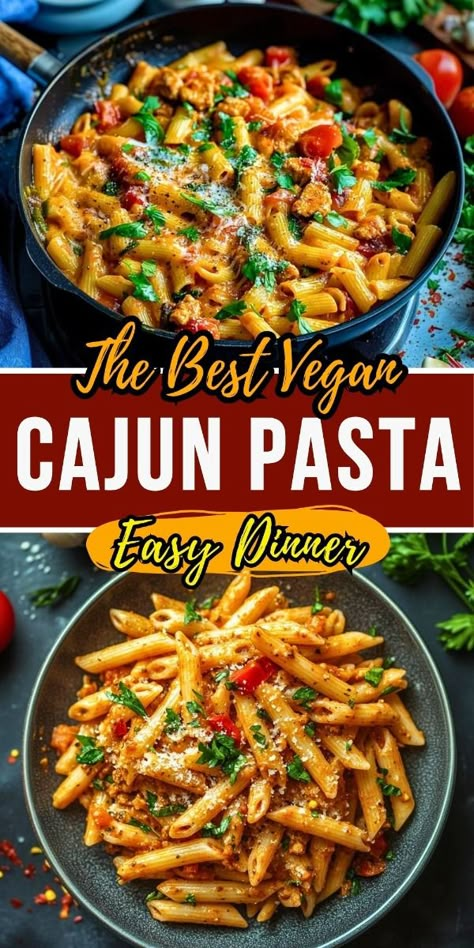 The Best Vegan
CAJUN PASTA
Easy Dinner